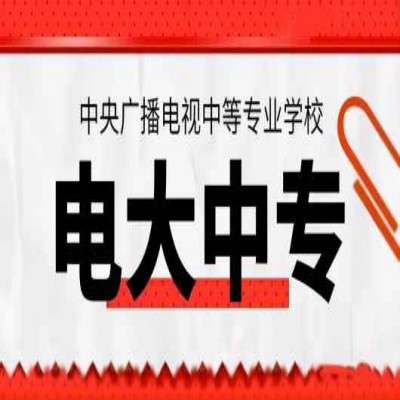 中央广播电视中等专业学校

电大中专